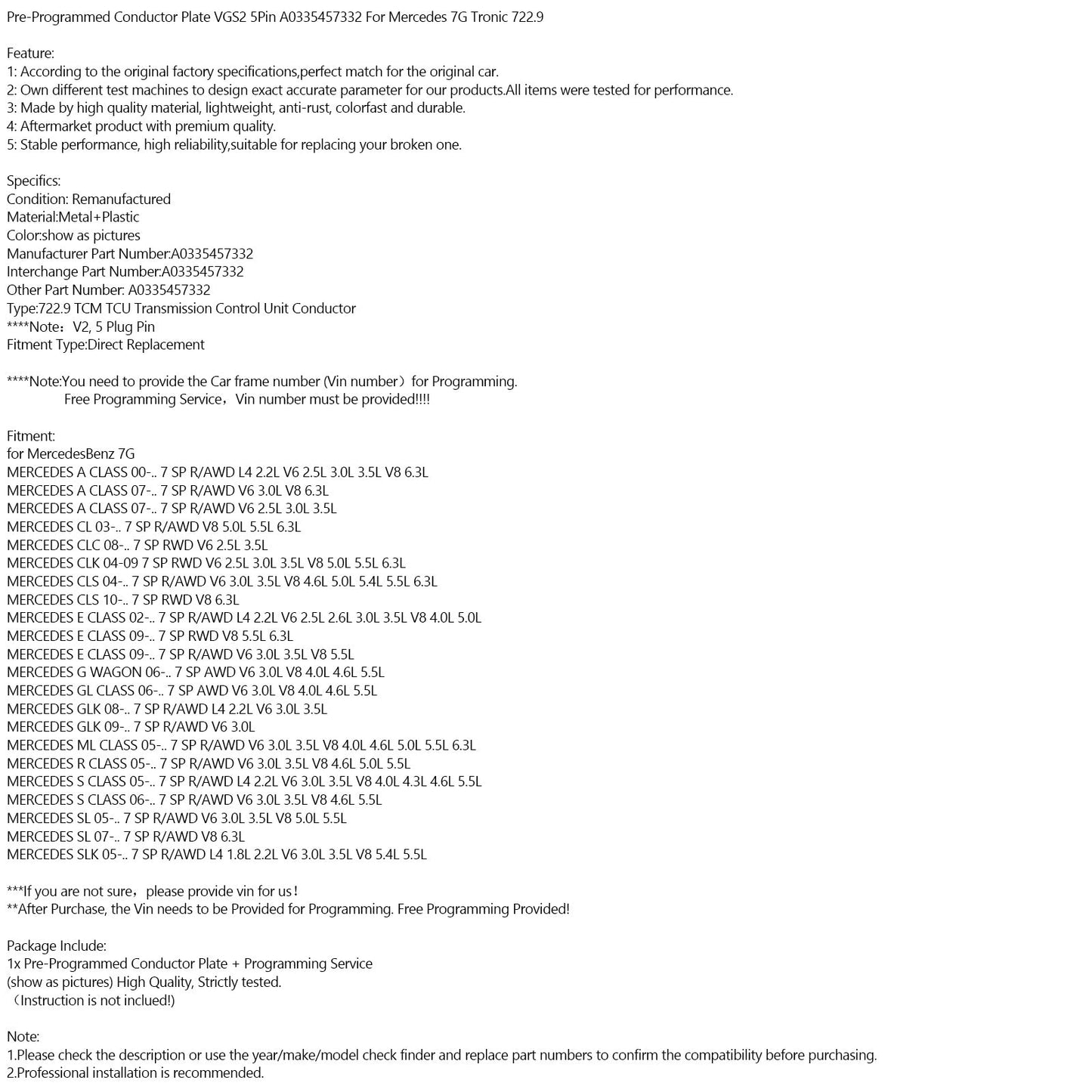 Pre-Programmed Conductor Plate VGS2 5Pin A0335457332 For Mercedes 7G Tronic 722.9

Feature:
1: According to the original factory specifications,perfect match for the original car.
2: Own different test machines to design exact accurate parameter for our products.All items were tested for performance.
3: Made by high quality material, lightweight, anti-rust, colorfast and durable.
4: Aftermarket product with premium quality.
5: Stable performance, high reliability,suitable for replacing your broken one.

Specifics:
Condition: Remanufactured
Material:Metal+Plastic
Color:show as pictures
Manufacturer Part Number:A0335457332
Interchange Part Number:A0335457332
Other Part Number: A0335457332
Type:722.9 TCM TCU Transmission Control Unit Conductor
****Note：V2, 5 Plug Pin
Fitment Type:Direct Replacement

****Note:You need to provide the Car frame number (Vin number）for Programming.
Free Programming Service，Vin number must be provided!!!!

Fitment:
for MercedesBenz 7G
MERCEDES A CLASS 00-.. 7 SP R/AWD L4 2.2L V6 2.5L 3.0L 3.5L V8 6.3L
MERCEDES A CLASS 07-.. 7 SP R/AWD V6 3.0L V8 6.3L
MERCEDES A CLASS 07-.. 7 SP R/AWD V6 2.5L 3.0L 3.5L
MERCEDES CL 03-.. 7 SP R/AWD V8 5.0L 5.5L 6.3L
MERCEDES CLC 08-.. 7 SP RWD V6 2.5L 3.5L
MERCEDES CLK 04-09 7 SP RWD V6 2.5L 3.0L 3.5L V8 5.0L 5.5L 6.3L
MERCEDES CLS 04-.. 7 SP R/AWD V6 3.0L 3.5L V8 4.6L 5.0L 5.4L 5.5L 6.3L
MERCEDES CLS 10-.. 7 SP RWD V8 6.3L
MERCEDES E CLASS 02-.. 7 SP R/AWD L4 2.2L V6 2.5L 2.6L 3.0L 3.5L V8 4.0L 5.0L
MERCEDES E CLASS 09-.. 7 SP RWD V8 5.5L 6.3L
MERCEDES E CLASS 09-.. 7 SP R/AWD V6 3.0L 3.5L V8 5.5L
MERCEDES G WAGON 06-.. 7 SP AWD V6 3.0L V8 4.0L 4.6L 5.5L
MERCEDES GL CLASS 06-.. 7 SP AWD V6 3.0L V8 4.0L 4.6L 5.5L
MERCEDES GLK 08-.. 7 SP R/AWD L4 2.2L V6 3.0L 3.5L
MERCEDES GLK 09-.. 7 SP R/AWD V6 3.0L
MERCEDES ML CLASS 05-.. 7 SP R/AWD V6 3.0L 3.5L V8 4.0L 4.6L 5.0L 5.5L 6.3L
MERCEDES R CLASS 05-.. 7 SP R/AWD V6 3.0L 3.5L V8 4.6L 5.0L 5.5L
MERCEDES S CLASS 05-.. 7 SP R/AWD L4 2.2L V6 3.0L 3.5L V8 4.0L 4.3L 4.6L 5.5L
MERCEDES S CLASS 06-.. 7 SP R/AWD V6 3.0L 3.5L V8 4.6L 5.5L
MERCEDES SL 05-.. 7 SP R/AWD V6 3.0L 3.5L V8 5.0L 5.5L
MERCEDES SL 07-.. 7 SP R/AWD V8 6.3L
MERCEDES SLK 05-.. 7 SP R/AWD L4 1.8L 2.2L V6 3.0L 3.5L V8 5.4L 5.5L

***If you are not sure，please provide vin for us！
**After Purchase, the Vin needs to be Provided for Programming. Free Programming Provided!

Package Include:
1x Pre-Programmed Conductor Plate + Programming Service
(show as pictures) High Quality, Strictly tested.
（Instruction is not inclued!)

Note:
1.Please check the description or use the year/make/model check finder and replace part numbers to confirm the compatibility before purchasing.
2.Professional installation is recommended.